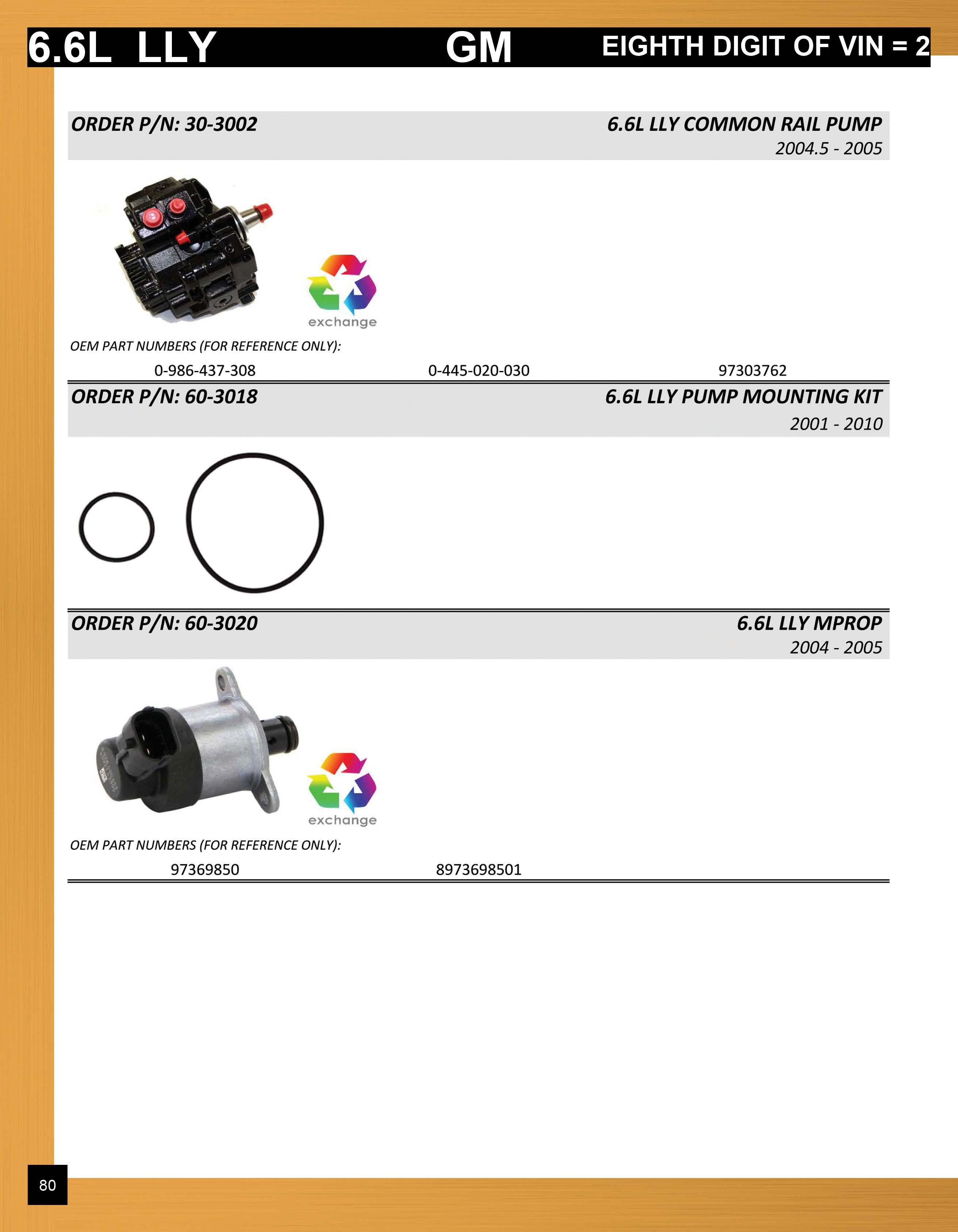 6.6L LLY GM EIGHTH DIGIT OF VIN = 2

ORDER P/N: 30-3002

6.6L LLY COMMON RAIL PUMP
2004.5 - 2005

exchange

OEM PART NUMBERS (FOR REFERENCE ONLY):

0-986-437-308 0-445-020-030 97303762

ORDER P/N: 60-3018

6.6L LLY PUMP MOUNTING KIT
2001 - 2010

ORDER P/N: 60-3020

6.6L LLY MPROP
2004 - 2005

exchange

OEM PART NUMBERS (FOR REFERENCE ONLY):

97369850 8973698501

80